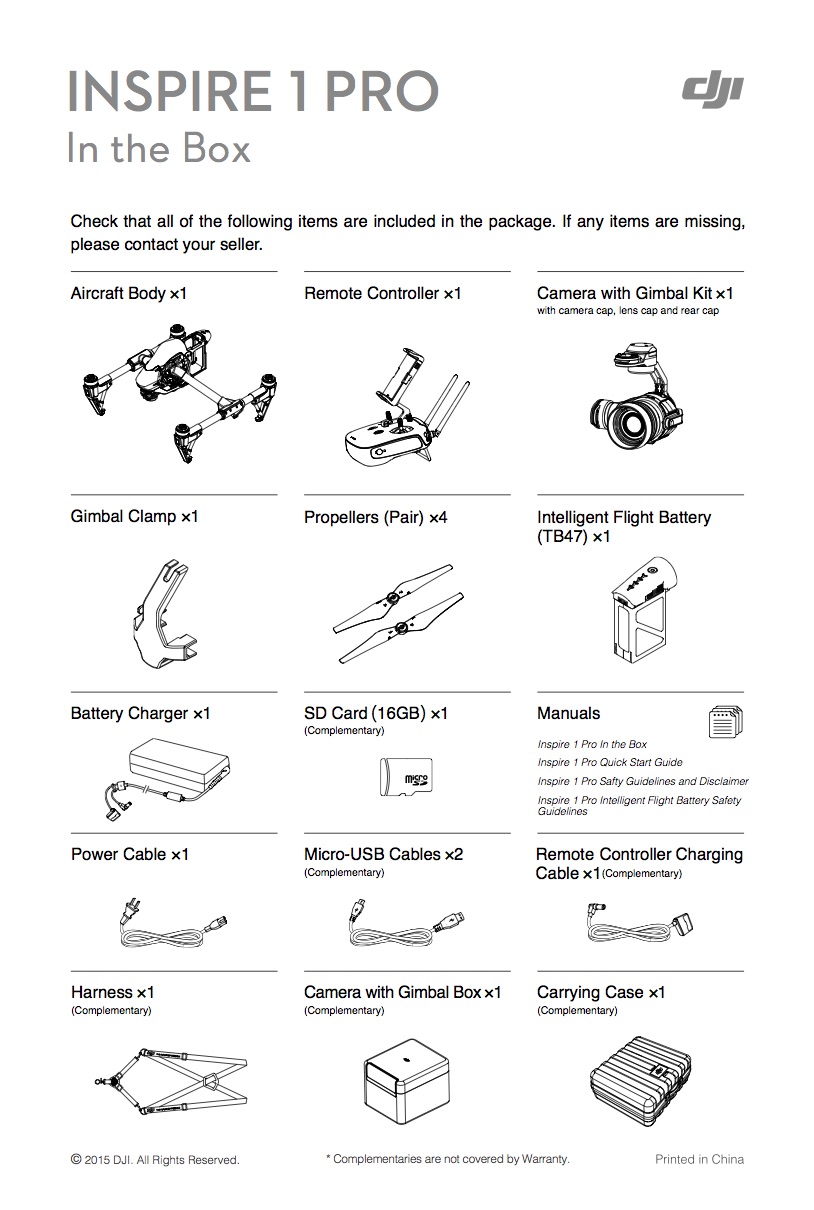 INSPIRE 1 PRO
In the Box

dji

Check that all of the following items are included in the package. If any items are missing, please contact your seller.

Aircraft Body ×1

Remote Controller ×1

Camera with Gimbal Kit ×1
with camera cap, lens cap and rear cap

Gimbal Clamp ×1

Propellers (Pair) ×4

Intelligent Flight Battery (TB47) ×1

Battery Charger ×1

SD Card (16GB) ×1
(Complementary)

micro

Manuals
Inspire 1 Pro In the Box
Inspire 1 Pro Quick Start Guide
Inspire 1 Pro Safty Guidelines and Disclaimer
Inspire 1 Pro Intelligent Flight Battery Safety Guidelines

Power Cable ×1

Micro-USB Cables ×2
(Complementary)

Remote Controller Charging Cable ×1 (Complementary)

Harness ×1
(Complementary)

Camera with Gimbal Box ×1
(Complementary)

Carrying Case ×1
(Complementary)

© 2015 DJI. All Rights Reserved.

* Complementaries are not covered by Warranty.

Printed in China